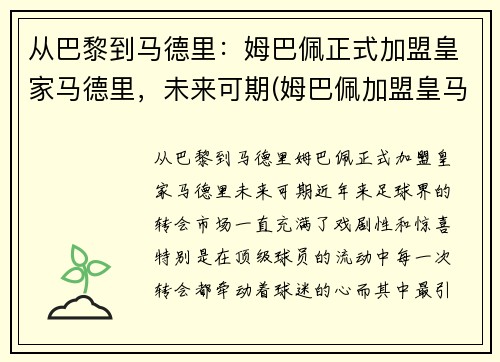 从巴黎到马德里：姆巴佩正式加盟皇家马德里，未来可期(姆巴佩加盟皇马

从巴黎到马德里姆巴佩正式加盟皇家马德里未来可期近年来足球界的转会市场一直充满了戏剧性和惊喜特别是在顶级球员的流动中每一次转会都牵动着球迷的心而其中最引